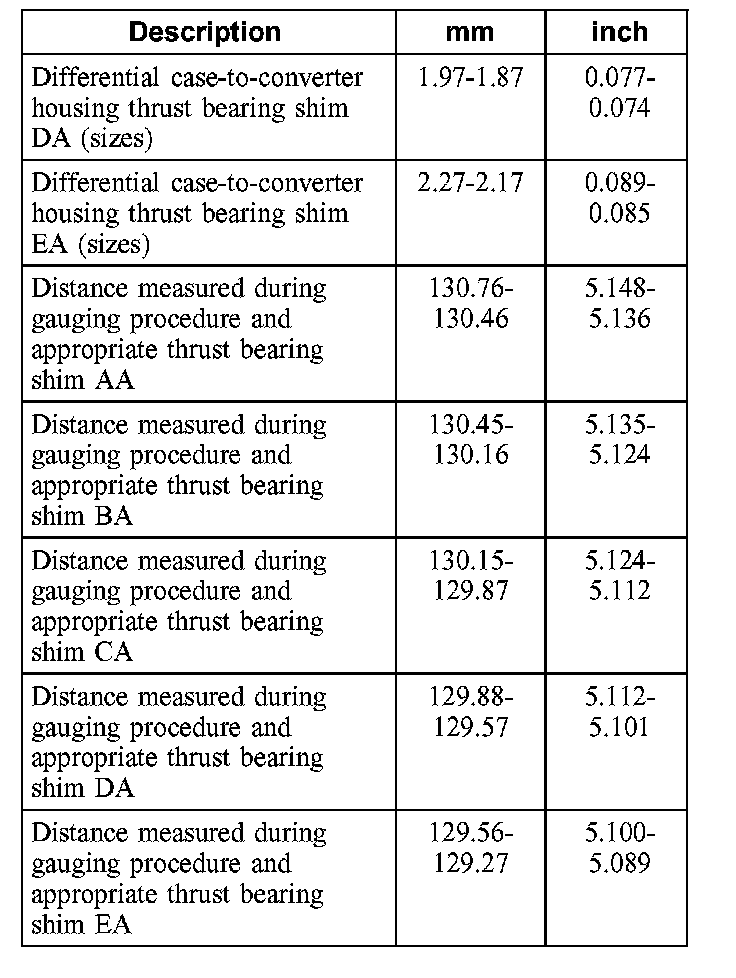 | Description | mm | inch |
|---|---|---|
| Differential case-to-converter housing thrust bearing shim DA (sizes) | 1.97-1.87 | 0.077-0.074 |
| Differential case-to-converter housing thrust bearing shim EA (sizes) | 2.27-2.17 | 0.089-0.085 |
| Distance measured during gauging procedure and appropriate thrust bearing shim AA | 130.76-130.46 | 5.148-5.136 |
| Distance measured during gauging procedure and appropriate thrust bearing shim BA | 130.45-130.16 | 5.135-5.124 |
| Distance measured during gauging procedure and appropriate thrust bearing shim CA | 130.15-129.87 | 5.124-5.112 |
| Distance measured during gauging procedure and appropriate thrust bearing shim DA | 129.88-129.57 | 5.112-5.101 |
| Distance measured during gauging procedure and appropriate thrust bearing shim EA | 129.56-129.27 | 5.100-5.089 |